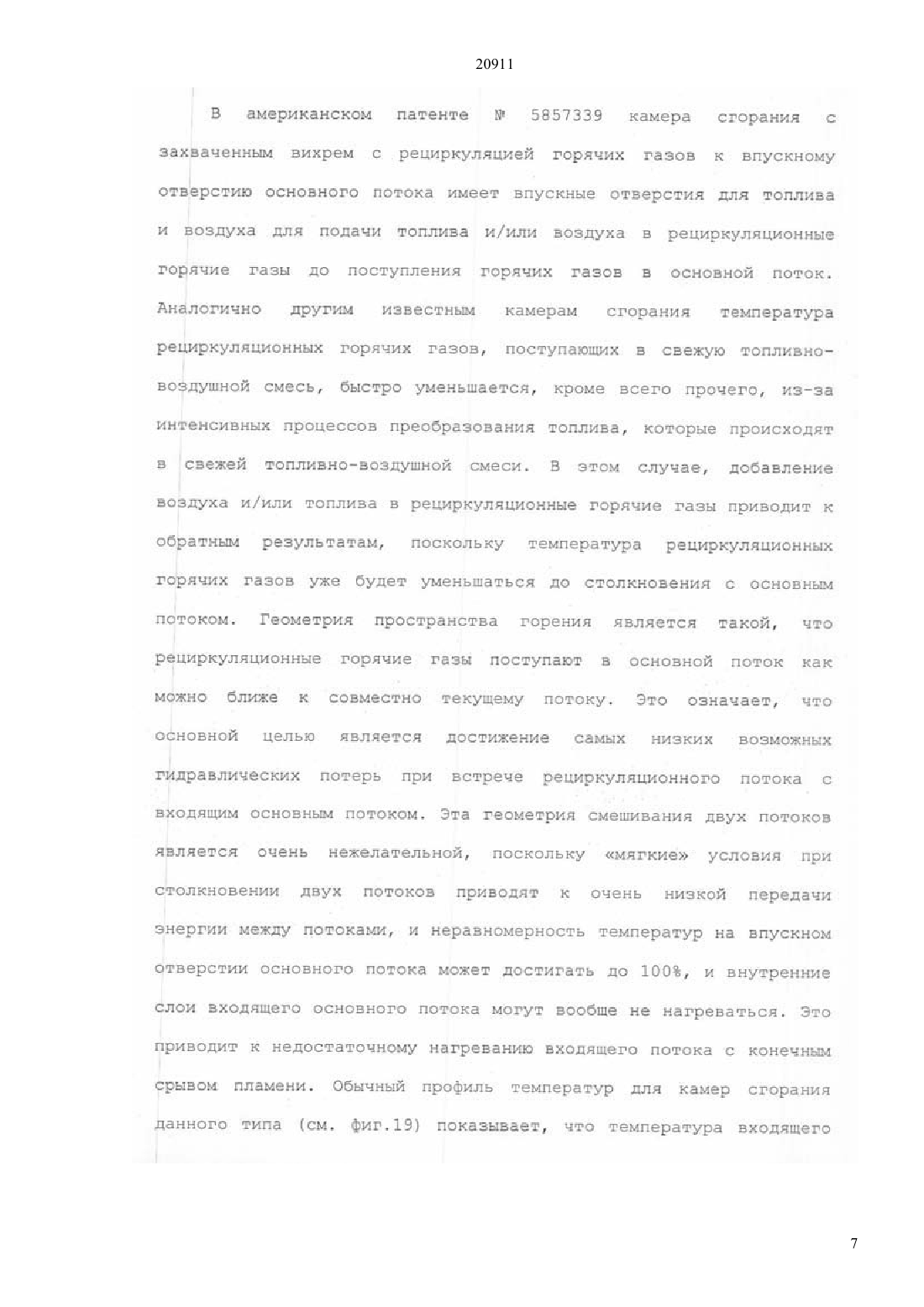 20911

В американском патенте № 5857339 камера сгорания с захваченным вихрем с рециркуляцией горячих газов к впускному отверстию основного потока имеет впускные отверстия для топлива и воздуха для подачи топлива и/или воздуха в рециркуляционные горячие газы до поступления горячих газов в основной поток. Аналогично другим известным камерам сгорания температура рециркуляционных горячих газов, поступающих в свежую топливно-воздушной смесь, быстро уменьшается, кроме всего прочего, из-за интенсивных процессов преобразования топлива, которые происходят в свежей топливно-воздушной смеси. В этом случае, добавление воздуха и/или топлива в рециркуляционные горячие газы приводит к обратным результатам, поскольку температура рециркуляционных горячих газов уже будет уменьшаться до столкновения с основным потоком. Геометрия пространства горения является такой, что рециркуляционные горячие газы поступают в основной поток как можно ближе к совместно текущему потоку. Это означает, что основной целью является достижение самых низких возможных гидравлических потерь при встрече рециркуляционного потока с входящим основным потоком. Эта геометрия смешивания двух потоков является очень нежелательной, поскольку «мягкие» условия при столкновении двух потоков приводят к очень низкой передачи энергии между потоками, и неравномерность температур на впускном отверстии основного потока может достигать до 100%, и внутренние слои входящего основного потока могут вообще не нагреваться. Это приводит к недостаточному нагреванию входящего потока с конечным срывом пламени. Обычный профиль температур для камер сгорания данного типа (см. фиг.19) показывает, что температура входящего

7